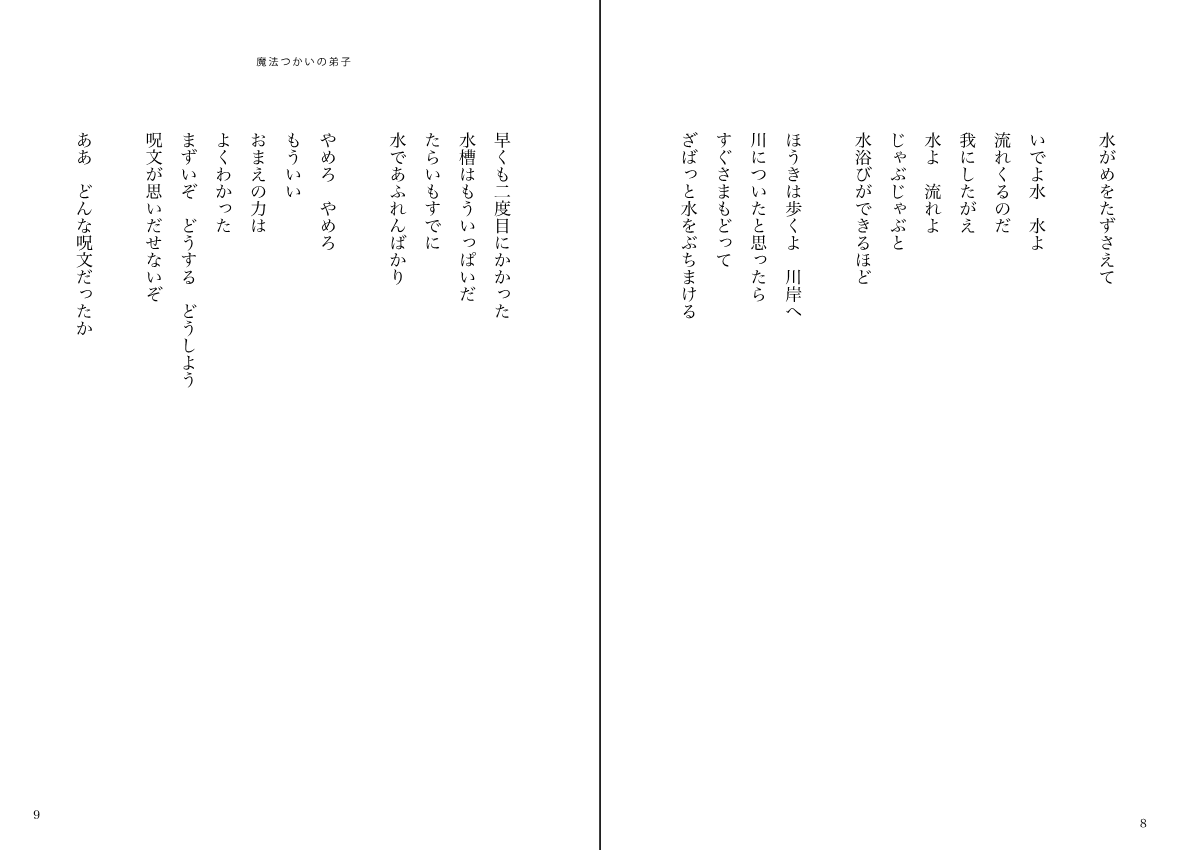 水がめをたずさえて

いでよ水　水よ
流れくるのだ
我にしたがえ
水よ　流れよ
じゃぶじゃぶと
水浴びができるほど

ほうきは歩くよ　川岸へ
川についたと思ったら
すぐさまもどって
ざばっと水をぶちまける

8

魔法つかいの弟子

早くも二度目にかかった
水槽はもういっぱいだ
たらいもすでに
水であふれんばかり

やめろ　やめろ
もういい
おまえの力は
よくわかった
まずいぞ　どうする　どうしよう
呪文が思いだせないぞ
ああ　どんな呪文だったか

9